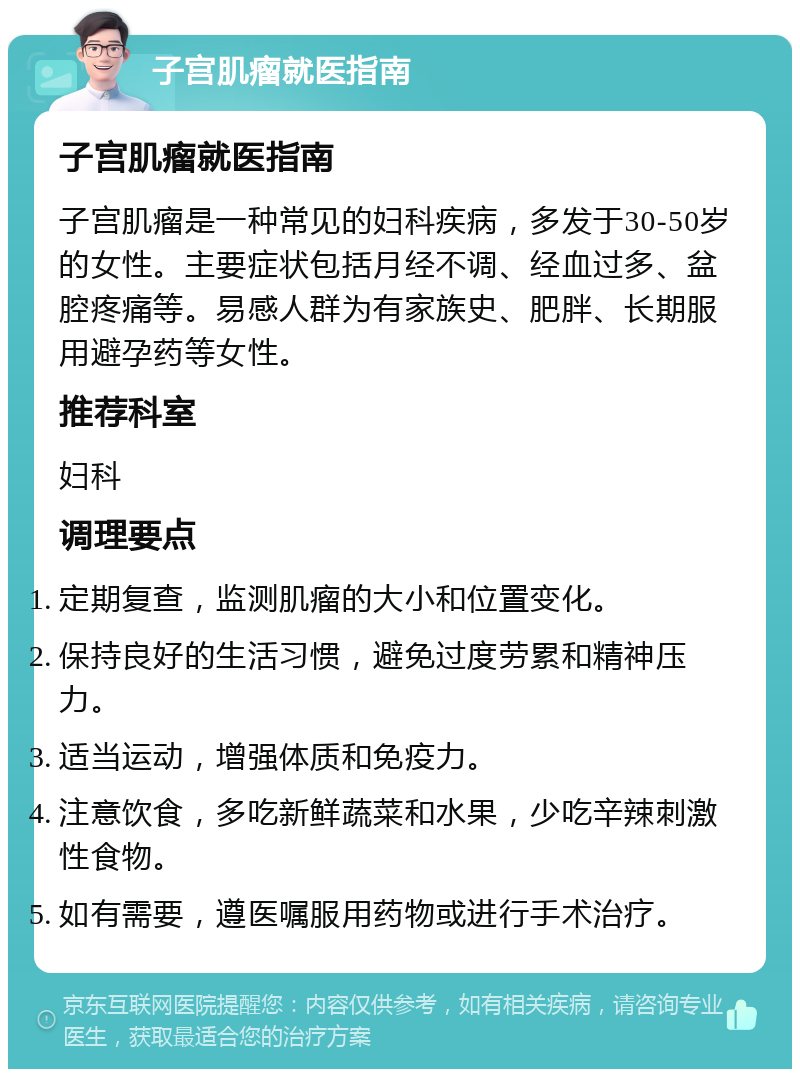 子宫肌瘤就医指南

子宫肌瘤就医指南

子宫肌瘤是一种常见的妇科疾病，多发于30-50岁的女性。主要症状包括月经不调、经血过多、盆腔疼痛等。易感人群为有家族史、肥胖、长期服用避孕药等女性。

推荐科室

妇科

调理要点

1. 定期复查，监测肌瘤的大小和位置变化。
2. 保持良好的生活习惯，避免过度劳累和精神压力。
3. 适当运动，增强体质和免疫力。
4. 注意饮食，多吃新鲜蔬菜和水果，少吃辛辣刺激性食物。
5. 如有需要，遵医嘱服用药物或进行手术治疗。

京东互联网医院提醒您：内容仅供参考，如有相关疾病，请咨询专业医生，获取最适合您的治疗方案